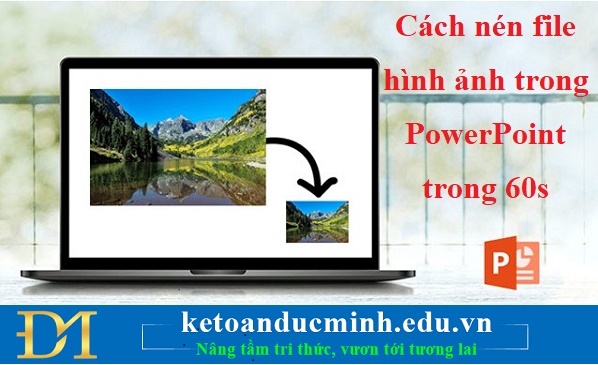 Cách nén file hình ảnh trong PowerPoint trong 60s

P

ĐM

ketoanducminh.edu.vn
Nâng tầm tri thức, vươn tới tương lai